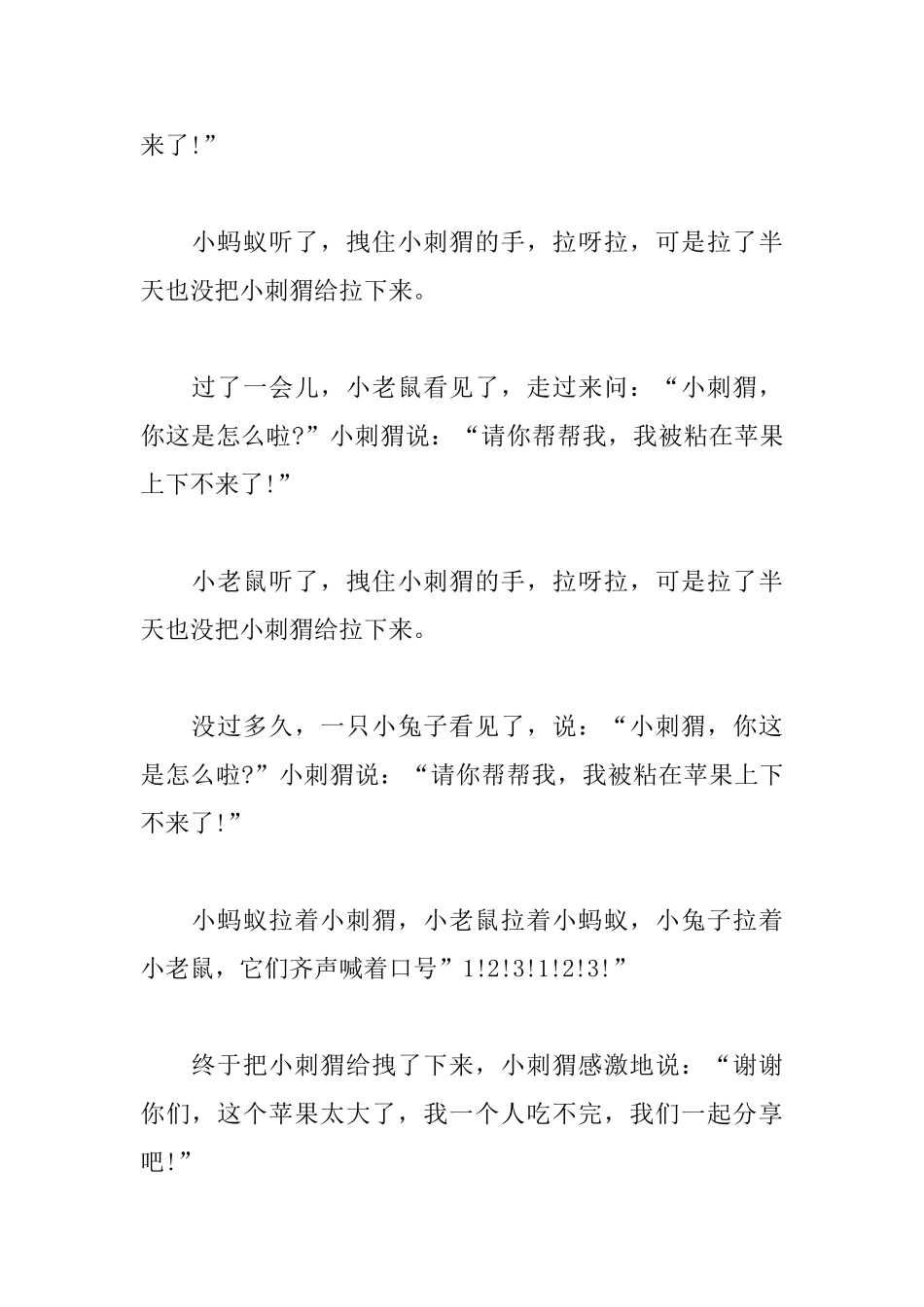 来了!”

小蚂蚁听了，拽住小刺猬的手，拉呀拉，可是拉了半天也没把小刺猬给拉下来。

过了一会儿，小老鼠看见了，走过来问：“小刺猬，你这是怎么啦?”小刺猬说：“请你帮帮我，我被粘在苹果上下不来了!”

小老鼠听了，拽住小刺猬的手，拉呀拉，可是拉了半天也没把小刺猬给拉下来。

没过多久，一只小兔子看见了，说：“小刺猬，你这是怎么啦?”小刺猬说：“请你帮帮我，我被粘在苹果上下不来了!”

小蚂蚁拉着小刺猬，小老鼠拉着小蚂蚁，小兔子拉着小老鼠，它们齐声喊着口号”1!2!3!1!2!3!”

终于把小刺猬给拽了下来，小刺猬感激地说：“谢谢你们，这个苹果太大了，我一个人吃不完，我们一起分享吧!”